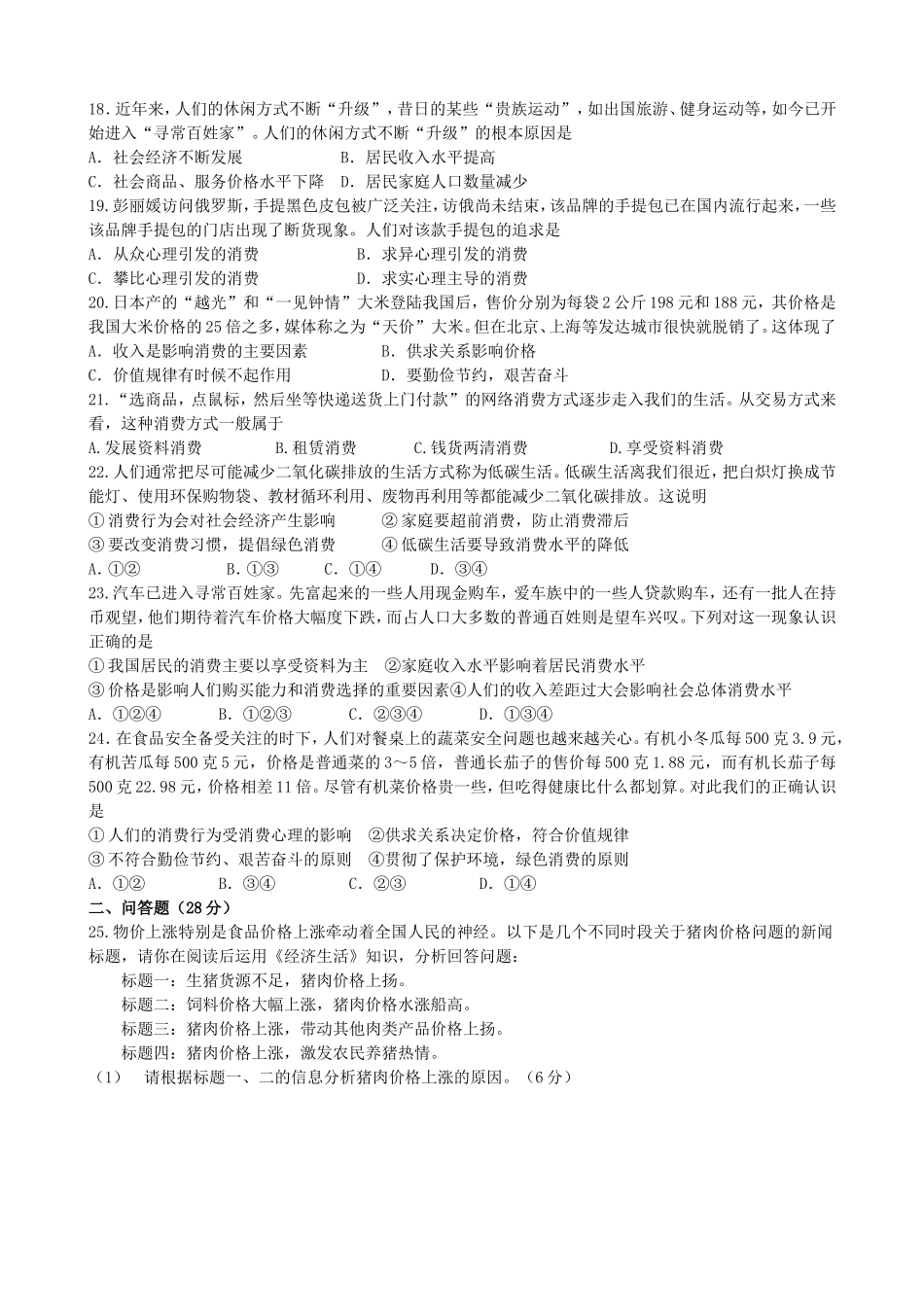 18.近年来，人们的休闲方式不断“升级”，昔日的某些“贵族运动”，如出国旅游、健身运动等，如今已开始进入“寻常百姓家”。人们的休闲方式不断“升级”的根本原因是
A. 社会经济不断发展　　B. 居民收入水平提高
C. 社会商品、服务价格水平下降　D. 居民家庭人口数量减少
19.彭丽媛访问俄罗斯，手提黑色皮包被广泛关注，访俄尚未结束，该品牌的手提包已在国内流行起来，一些该品牌手提包的门店出现了断货现象。人们对该款手提包的追求是
A. 从众心理引发的消费　　B. 求异心理引发的消费
C. 攀比心理引发的消费　　D. 求实心理主导的消费
20.日本产的“越光”和“一见钟情”大米登陆我国后，售价分别为每袋2公斤198元和188元，其价格是我国大米价格的25倍之多，媒体称之为“天价”大米。但在北京、上海等发达城市很快就脱销了。这体现了
A. 收入是影响消费的主要因素　　B. 供求关系影响价格
C. 价值规律有时候不起作用　　D. 要勤俭节约，艰苦奋斗
21.“选商品，点鼠标，然后坐等快递送货上门付款”的网络消费方式逐步走入我们的生活。从交易方式来看，这种消费方式一般属于
A.发展资料消费　　B.租赁消费　　C.钱货两清消费　　D.享受资料消费
22.人们通常把尽可能减少二氧化碳排放的生活方式称为低碳生活。低碳生活离我们很近，把白炽灯换成节能灯、使用环保购物袋、教材循环利用、废物再利用等都能减少二氧化碳排放。这说明
① 消费行为会对社会经济产生影响　② 家庭要超前消费，防止消费滞后
③ 要改变消费习惯，提倡绿色消费　④ 低碳生活要导致消费水平的降低
A. ①②　　B. ①③　　C. ①④　　D. ③④
23.汽车已进入寻常百姓家。先富起来的一些人用现金购车，爱车族中的一些人贷款购车，还有一批人在持币观望，他们期待着汽车价格大幅度下跌，而占人口大多数的普通百姓则是望车兴叹。下列对这一现象认识正确的是
① 我国居民的消费主要以享受资料为主　②家庭收入水平影响着居民消费水平
③ 价格是影响人们购买能力和消费选择的重要因素④人们的收入差距过大会影响社会总体消费水平
A. ①②④　　B. ①②③　　C. ②③④　　D. ①③④
24.在食品安全备受关注的时下，人们对餐桌上的蔬菜安全问题也越来越关心。有机小冬瓜每500克3.9元，有机苦瓜每500克5元，价格是普通菜的3～5倍，普通长茄子的售价每500克1.88元，而有机长茄子每500克22.98元，价格相差11倍。尽管有机菜价格贵一些，但吃得健康比什么都划算。对此我们的正确认识是
① 人们的消费行为受消费心理的影响　②供求关系决定价格，符合价值规律
③ 不符合勤俭节约、艰苦奋斗的原则　④贯彻了保护环境，绿色消费的原则
A. ①②　　B. ③④　　C. ②③　　D. ①④
二、问答题（28分）
25.物价上涨特别是食品价格上涨牵动着全国人民的神经。以下是几个不同时段关于猪肉价格问题的新闻标题，请你在阅读后运用《经济生活》知识，分析回答问题：
标题一：生猪货源不足，猪肉价格上扬。
标题二：饲料价格大幅上涨，猪肉价格水涨船高。
标题三：猪肉价格上涨，带动其他肉类产品价格上扬。
标题四：猪肉价格上涨，激发农民养猪热情。
（1）　请根据标题一、二的信息分析猪肉价格上涨的原因。（6分）